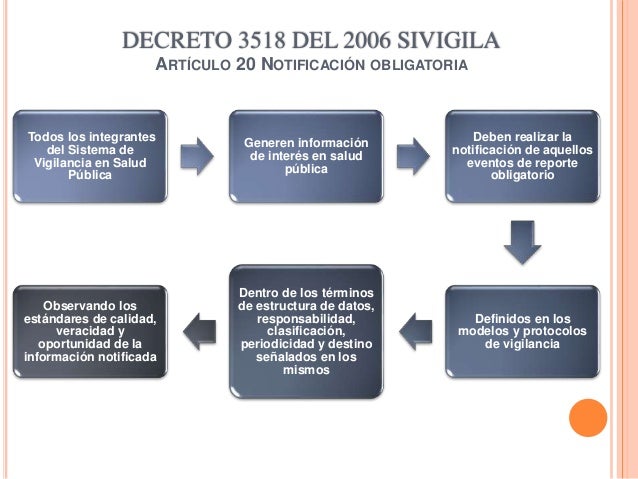 DECRETO 3518 DEL 2006 SIVIGILA
ARTÍCULO 20 NOTIFICACIÓN OBLIGATORIA

Todos los integrantes del Sistema de Vigilancia en Salud Pública

Generen información de interés en salud pública

Deben realizar la notificación de aquellos eventos de reporte obligatorio

Definidos en los modelos y protocolos de vigilancia

Dentro de los términos de estructura de datos, responsabilidad, clasificación, periodicidad y destino señalados en los mismos

Observando los estándares de calidad, veracidad y oportunidad de la información notificada